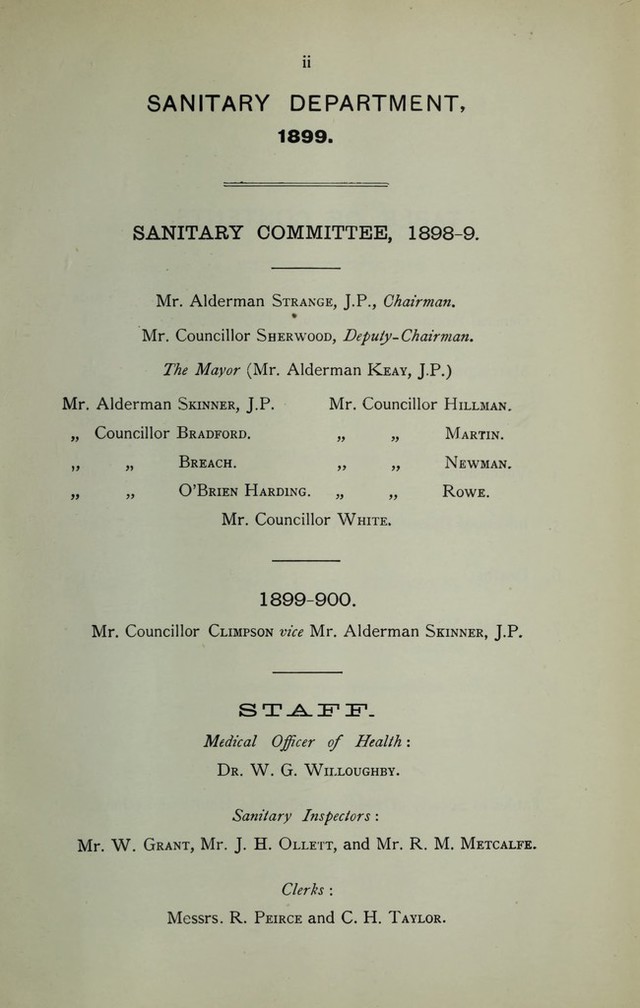 ii

SANITARY DEPARTMENT,
1899.

SANITARY COMMITTEE, 1898-9.

Mr. Alderman Strange, J.P., Chairman.

Mr. Councillor Sherwood, Deputy-Chairman.

The Mayor (Mr. Alderman Keay, J.P.)

Mr. Alderman Skinner, J.P.
„ Councillor Bradford.
„ „ Breach.
„ „ O'Brien Harding.

Mr. Councillor Hillman.
„ „ Martin.
„ „ Newman.
„ „ Rowe.

Mr. Councillor White.

1899-900.

Mr. Councillor Climpson vice Mr. Alderman Skinner, J.P.

STAFF.

Medical Officer of Health:
Dr. W. G. Willoughby.

Sanitary Inspectors:
Mr. W. Grant, Mr. J. H. Ollett, and Mr. R. M. Metcalfe.

Clerks:
Messrs. R. Peirce and C. H. Taylor.